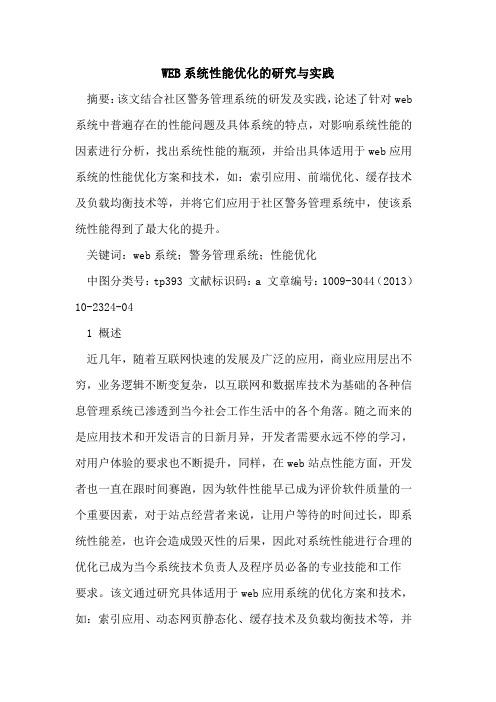 WEB系统性能优化的研究与实践

摘要：该文结合社区警务管理系统的研发及实践，论述了针对web系统中普遍存在的性能问题及具体系统的特点，对影响系统性能的因素进行分析，找出系统性能的瓶颈，并给出具体适用于web应用系统的性能优化方案和技术，如：索引应用、前端优化、缓存技术及负载均衡技术等，并将它们应用于社区警务管理系统中，使该系统性能得到了最大化的提升。

关键词：web系统；警务管理系统；性能优化

中图分类号：tp393 文献标识码：a 文章编号：1009-3044（2013）10-2324-04

1 概述

近几年，随着互联网快速的发展及广泛的应用，商业应用层出不穷，业务逻辑不断变复杂，以互联网和数据库技术为基础的各种信息管理系统已渗透到当今社会工作生活中的各个角落。随之而来的是应用技术和开发语言的日新月异，开发者需要永远不停的学习，对用户体验的要求也不断提升，同样，在web站点性能方面，开发者也一直在跟时间赛跑，因为软件性能早已成为评价软件质量的一个重要因素，对于站点经营者来说，让用户等待的时间过长，即系统性能差，也许会造成毁灭性的后果，因此对系统性能进行合理的优化已成为当今系统技术负责人及程序员必备的专业技能和工作要求。该文通过研究具体适用于web应用系统的优化方案和技术，如：索引应用、动态网页静态化、缓存技术及负载均衡技术等，并